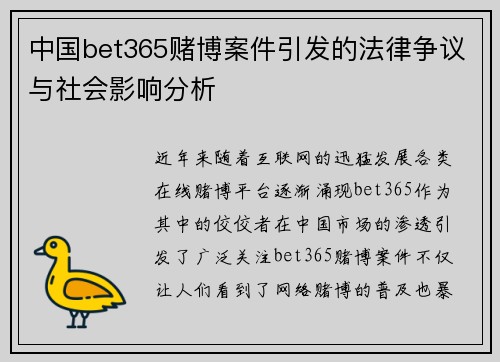 中国bet365赌博案件引发的法律争议与社会影响分析

近年来随着互联网的迅猛发展各类在线赌博平台逐渐涌现bet365作为其中的佼佼者在中国市场的渗透引发了广泛关注bet365赌博案件不仅让人们看到了网络赌博的普及也暴